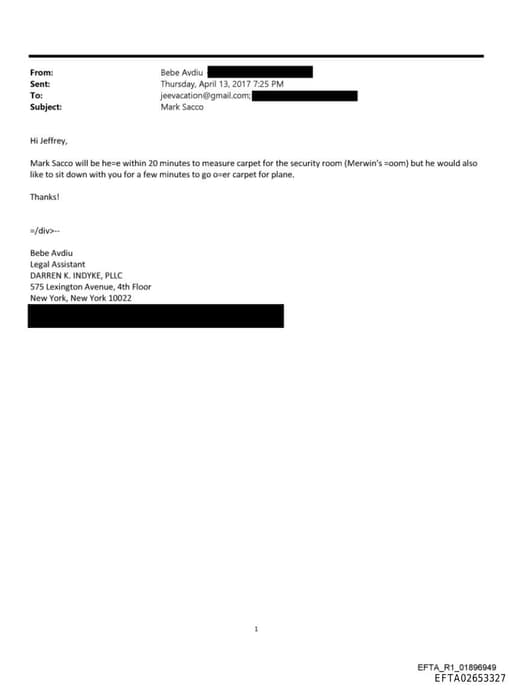 From: Bebe Avdiu
Sent: Thursday, April 13, 2017 7:25 PM
To: jeevacation@gmail.com;
Subject: Mark Sacco

Hi Jeffrey,

Mark Sacco will be he=e within 20 minutes to measure carpet for the security room (Merwin's =oom) but he would also like to sit down with you for a few minutes to go o=er carpet for plane.

Thanks!

=/div>--

Bebe Avdiu
Legal Assistant
DARREN K. INDYKE, PLLC
575 Lexington Avenue, 4th Floor
New York, New York 10022

1

EFTA_R1_01896949
EFTA02653327